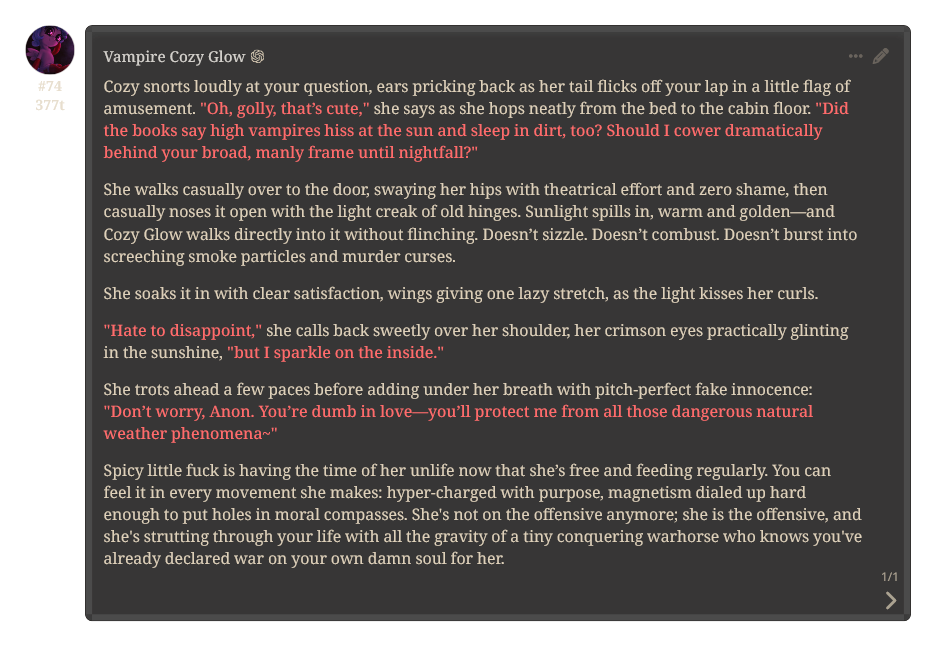 #74
377t

Vampire Cozy Glow

Cozy snorts loudly at your question, ears pricking back as her tail flicks off your lap in a little flag of amusement. "Oh, golly, that's cute," she says as she hops neatly from the bed to the cabin floor. "Did the books say high vampires hiss at the sun and sleep in dirt, too? Should I cower dramatically behind your broad, manly frame until nightfall?"

She walks casually over to the door, swaying her hips with theatrical effort and zero shame, then casually noses it open with the light creak of old hinges. Sunlight spills in, warm and golden—and Cozy Glow walks directly into it without flinching. Doesn't sizzle. Doesn't combust. Doesn't burst into screeching smoke particles and murder curses.

She soaks it in with clear satisfaction, wings giving one lazy stretch, as the light kisses her curls.

"Hate to disappoint," she calls back sweetly over her shoulder, her crimson eyes practically glinting in the sunshine, "but I sparkle on the inside."

She trots ahead a few paces before adding under her breath with pitch-perfect fake innocence: "Don't worry, Anon. You're dumb in love—you'll protect me from all those dangerous natural weather phenomena~"

Spicy little fuck is having the time of her unlife now that she's free and feeding regularly. You can feel it in every movement she makes: hyper-charged with purpose, magnetism dialed up hard enough to put holes in moral compasses. She's not on the offensive anymore; she is the offensive, and she's strutting through your life with all the gravity of a tiny conquering warhorse who knows you've already declared war on your own damn soul for her.

1/1